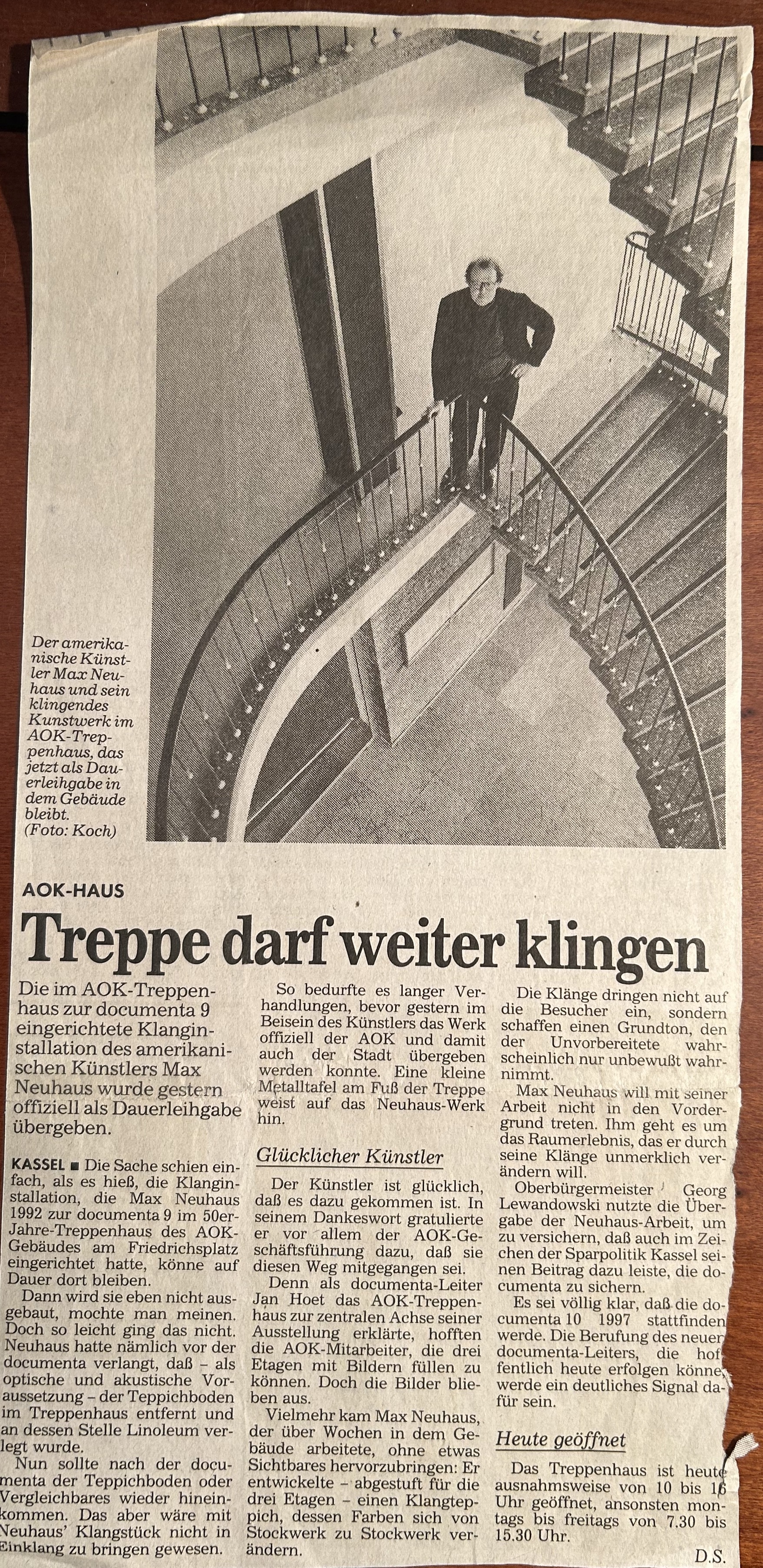 Der amerikanische Künstler Max Neuhaus und sein klingendes Kunstwerk im AOK-Treppenhaus, das jetzt als Dauerleihgabe in dem Gebäude bleibt. (Foto: Koch)

AOK-HAUS

Treppe darf weiter klingen

Die im AOK-Treppenhaus zur documenta 9 eingerichtete Klanginstallation des amerikanischen Künstlers Max Neuhaus wurde gestern offiziell als Dauerleihgabe übergeben.

KASSEL ■ Die Sache schien einfach, als es hieß, die Klanginstallation, die Max Neuhaus 1992 zur documenta 9 im 50er-Jahre-Treppenhaus des AOK-Gebäudes am Friedrichsplatz eingerichtet hatte, könne auf Dauer dort bleiben.

Dann wird sie eben nicht ausgebaut, mochte man meinen. Doch so leicht ging das nicht. Neuhaus hatte nämlich vor der documenta verlangt, daß – als optische und akustische Voraussetzung – der Teppichboden im Treppenhaus entfernt und an dessen Stelle Linoleum verlegt wurde.

Nun sollte nach der documenta der Teppichboden oder Vergleichbares wieder hineinkommen. Das aber wäre mit Neuhaus' Klangstück nicht in Einklang zu bringen gewesen.

So bedurfte es langer Verhandlungen, bevor gestern im Beisein des Künstlers das Werk offiziell der AOK und damit auch der Stadt übergeben werden konnte. Eine kleine Metalltafel am Fuß der Treppe weist auf das Neuhaus-Werk hin.

Glücklicher Künstler

Der Künstler ist glücklich, daß es dazu gekommen ist. In seinem Dankeswort gratulierte er vor allem der AOK-Geschäftsführung dazu, daß sie diesen Weg mitgegangen sei.

Denn als documenta-Leiter Jan Hoet das AOK-Treppenhaus zur zentralen Achse seiner Ausstellung erklärte, hofften die AOK-Mitarbeiter, die drei Etagen mit Bildern füllen zu können. Doch die Bilder blieben aus.

Vielmehr kam Max Neuhaus, der über Wochen in dem Gebäude arbeitete, ohne etwas Sichtbares hervorzubringen: Er entwickelte – abgestuft für die drei Etagen – einen Klangteppich, dessen Farben sich von Stockwerk zu Stockwerk verändern.

Die Klänge dringen nicht auf die Besucher ein, sondern schaffen einen Grundton, den der Unvorbereitete wahrscheinlich nur unbewußt wahrnimmt.

Max Neuhaus will mit seiner Arbeit nicht in den Vordergrund treten. Ihm geht es um das Raumerlebnis, das er durch seine Klänge unmerklich verändern will.

Oberbürgermeister Georg Lewandowski nutzte die Übergabe der Neuhaus-Arbeit, um zu versichern, daß auch im Zeichen der Sparpolitik Kassel seinen Beitrag dazu leiste, die documenta zu sichern.

Es sei völlig klar, daß die documenta 10 1997 stattfinden werde. Die Berufung des neuen documenta-Leiters, die hoffentlich heute erfolgen könne, werde ein deutliches Signal dafür sein.

Heute geöffnet

Das Treppenhaus ist heute ausnahmsweise von 10 bis 16 Uhr geöffnet, ansonsten montags bis freitags von 7.30 bis 15.30 Uhr.

D.S.